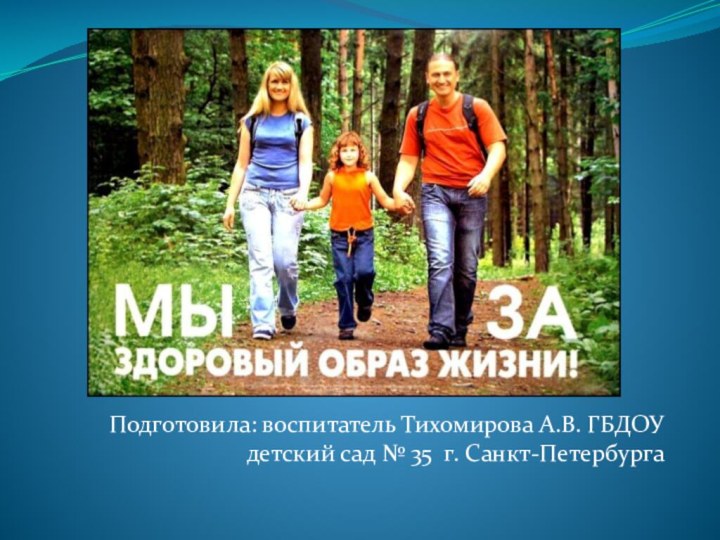 МЫ ЗА
ЗДОРОВЫЙ ОБРАЗ ЖИЗНИ!

Подготовила: воспитатель Тихомирова А.В. ГБДОУ детский сад № 35 г. Санкт-Петербурга